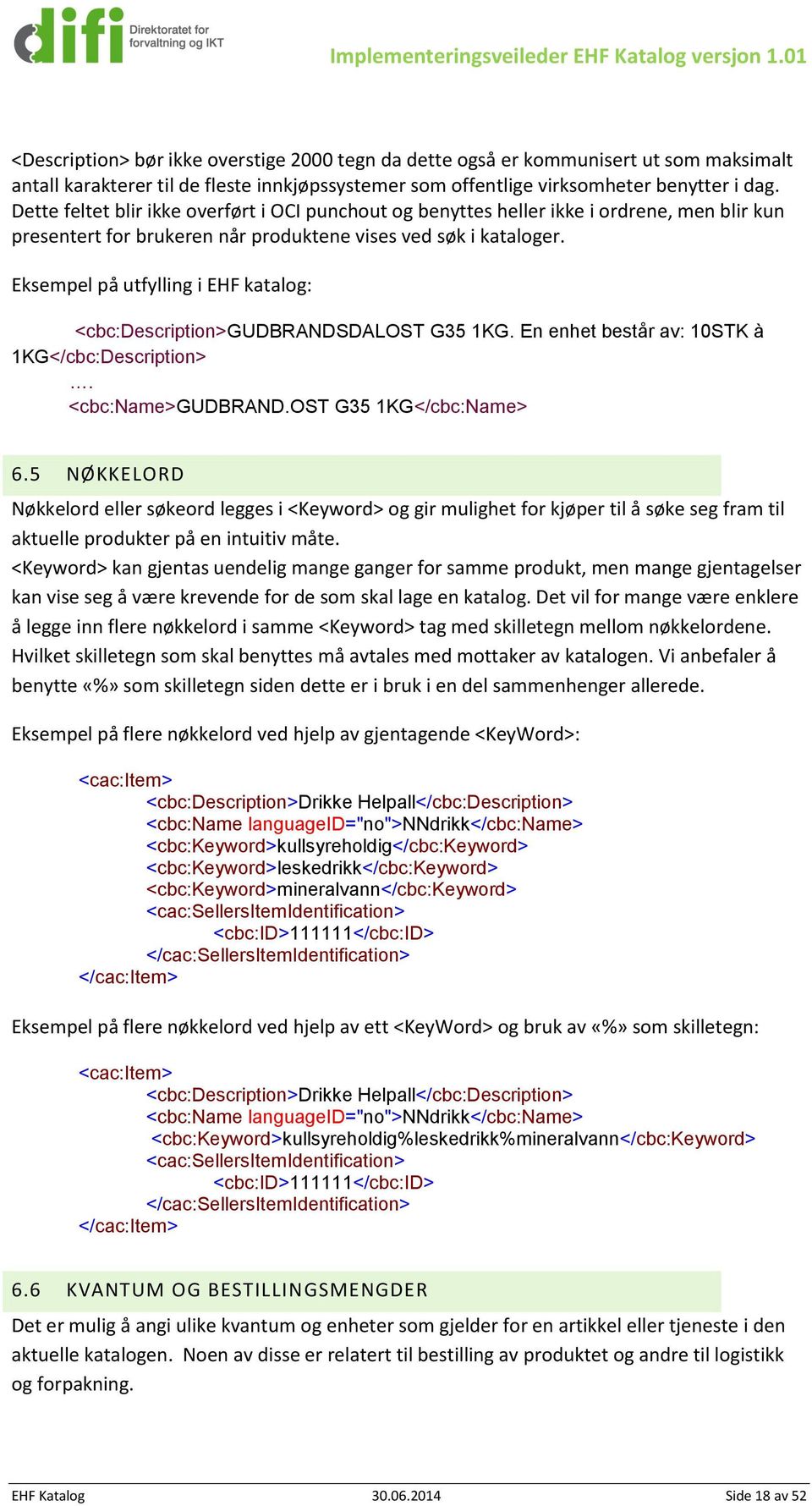 difi Direktoratet for forvaltning og IKT

Implementeringsveileder EHF Katalog versjon 1.01

<Description> bør ikke overstige 2000 tegn da dette også er kommunisert ut som maksimalt antall karakterer til de fleste innkjøpssystemer som offentlige virksomheter benytter i dag. Dette feltet blir ikke overført i OCI punchout og benyttes heller ikke i ordrene, men blir kun presentert for brukeren når produktene vises ved søk i kataloger.

Eksempel på utfylling i EHF katalog:

<cbc:Description>GUDBRANDSDALOST G35 1KG. En enhet består av: 10STK à 1KG</cbc:Description>
....
<cbc:Name>GUDBRAND.OST G35 1KG</cbc:Name>

6.5 NØKKELORD

Nøkkelord eller søkeord legges i <Keyword> og gir mulighet for kjøper til å søke seg fram til aktuelle produkter på en intuitiv måte.
<Keyword> kan gjentas uendelig mange ganger for samme produkt, men mange gjentagelser kan vise seg å være krevende for de som skal lage en katalog. Det vil for mange være enklere å legge inn flere nøkkelord i samme <Keyword> tag med skilletegn mellom nøkkelordene. Hvilket skilletegn som skal benyttes må avtales med mottaker av katalogen. Vi anbefaler å benytte «%» som skilletegn siden dette er i bruk i en del sammenhenger allerede.

Eksempel på flere nøkkelord ved hjelp av gjentagende <KeyWord>:

<cac:Item>
<cbc:Description>Drikke Helpall</cbc:Description>
<cbc:Name languageID="no">NNdrikk</cbc:Name>
<cbc:Keyword>kullsyreholdig</cbc:Keyword>
<cbc:Keyword>leskedrikk</cbc:Keyword>
<cbc:Keyword>mineralvann</cbc:Keyword>
<cac:SellersItemIdentification>
<cbc:ID>111111</cbc:ID>
</cac:SellersItemIdentification>
</cac:Item>

Eksempel på flere nøkkelord ved hjelp av ett <KeyWord> og bruk av «%» som skilletegn:

<cac:Item>
<cbc:Description>Drikke Helpall</cbc:Description>
<cbc:Name languageID="no">NNdrikk</cbc:Name>
<cbc:Keyword>kullsyreholdig%leskedrikk%mineralvann</cbc:Keyword>
<cac:SellersItemIdentification>
<cbc:ID>111111</cbc:ID>
</cac:SellersItemIdentification>
</cac:Item>

6.6 KVANTUM OG BESTILLINGSMENGDER

Det er mulig å angi ulike kvantum og enheter som gjelder for en artikkel eller tjeneste i den aktuelle katalogen. Noen av disse er relatert til bestilling av produktet og andre til logistikk og forpakning.

EHF Katalog 30.06.2014 Side 18 av 52